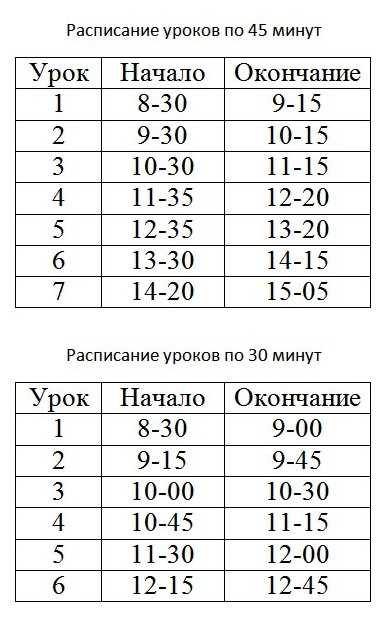 Расписание уроков по 45 минут

| Урок | Начало | Окончание |
|---|---|---|
| 1 | 8-30 | 9-15 |
| 2 | 9-30 | 10-15 |
| 3 | 10-30 | 11-15 |
| 4 | 11-35 | 12-20 |
| 5 | 12-35 | 13-20 |
| 6 | 13-30 | 14-15 |
| 7 | 14-20 | 15-05 |

Расписание уроков по 30 минут

| Урок | Начало | Окончание |
|---|---|---|
| 1 | 8-30 | 9-00 |
| 2 | 9-15 | 9-45 |
| 3 | 10-00 | 10-30 |
| 4 | 10-45 | 11-15 |
| 5 | 11-30 | 12-00 |
| 6 | 12-15 | 12-45 |